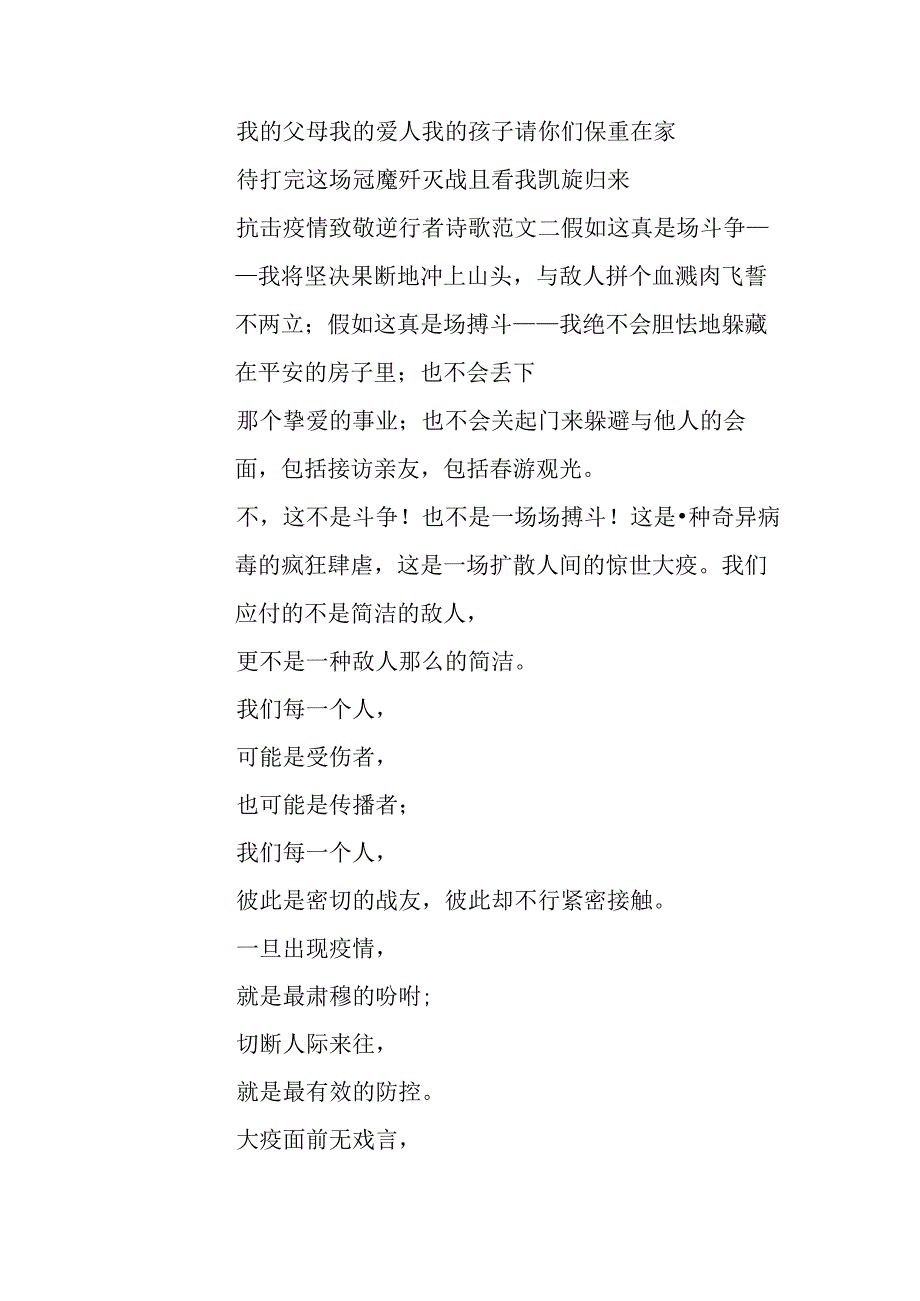 我的父母我的爱人我的孩子请你们保重在家

待打完这场冠魔歼灭战且看我凯旋归来

抗击疫情致敬逆行者诗歌范文二假如这真是场斗争——我将坚决果断地冲上山头，与敌人拼个血溅肉飞誓不两立；假如这真是场搏斗——我绝不会胆怯地躲藏在平安的房子里；也不会丢下

那个挚爱的事业；也不会关起门来躲避与他人的会面，包括接访亲友，包括春游观光。

不，这不是斗争！也不是一场场搏斗！这是•种奇异病毒的疯狂肆虐，这是一场扩散人间的惊世大疫。我们应付的不是简洁的敌人，

更不是一种敌人那么的简洁。

我们每一个人，

可能是受伤者，

也可能是传播者；

我们每一个人，

彼此是密切的战友，彼此却不行紧密接触。

一旦出现疫情，

就是最肃穆的吩咐；

切断人际来往，

就是最有效的防控。

大疫面前无戏言，